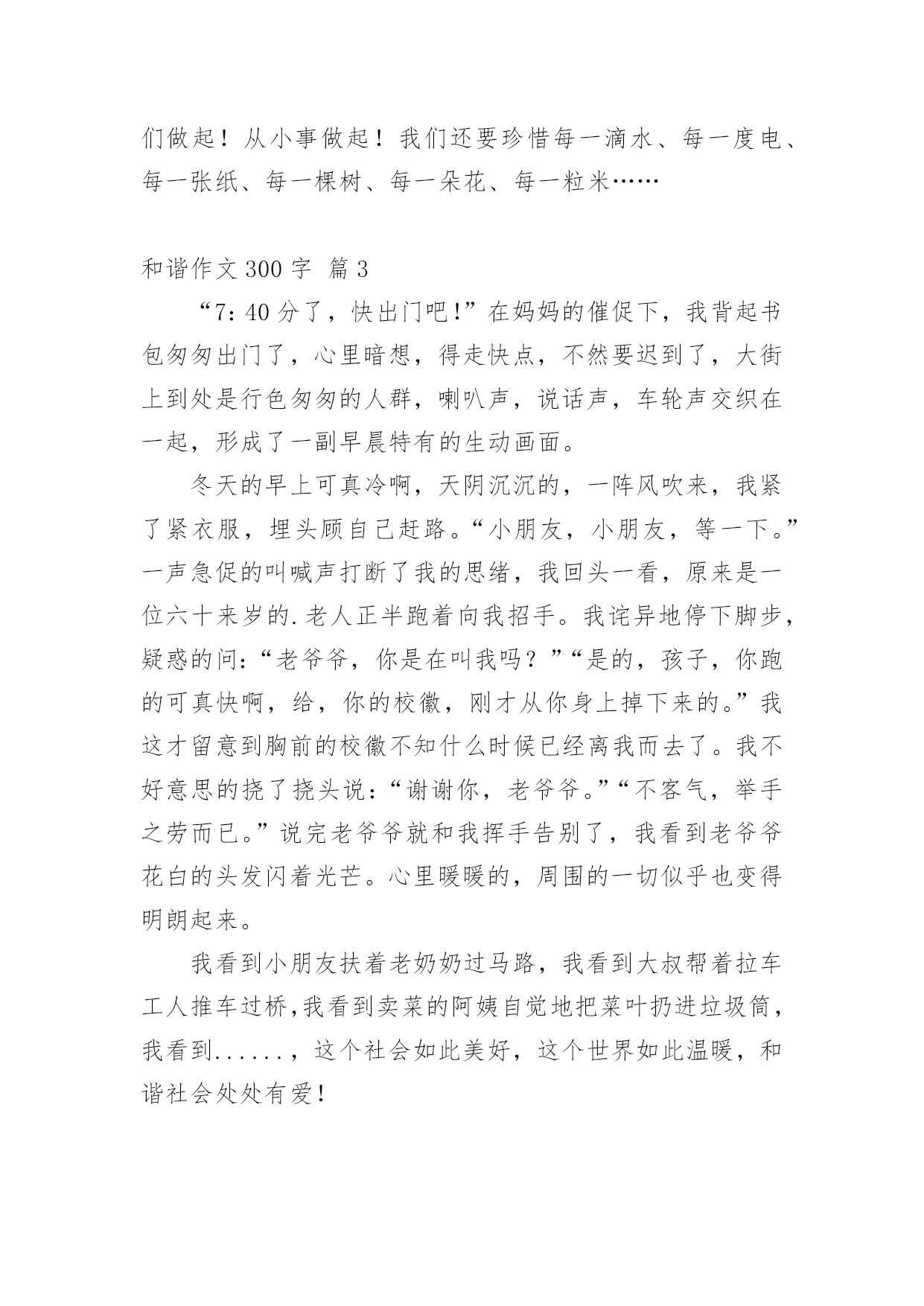 们做起！从小事做起！我们还要珍惜每一滴水、每一度电、每一张纸、每一棵树、每一朵花、每一粒米……

和谐作文 300 字 篇 3

“7：40 分了，快出门吧!”在妈妈的催促下，我背起书包匆匆出门了，心里暗想，得走快点，不然要迟到了，大街上到处是行色匆匆的人群，喇叭声，说话声，车轮声交织在一起，形成了一副早晨特有的生动画面。

冬天的早上可真冷啊，天阴沉沉的，一阵风吹来，我紧了紧衣服，埋头顾自己赶路。“小朋友，小朋友，等一下。”一声急促的叫喊声打断了我的思绪，我回头一看，原来是一位六十来岁的.老人正半跑着向我招手。我诧异地停下脚步，疑惑的问：“老爷爷，你是在叫我吗？”“是的，孩子，你跑的可真快啊，给，你的校徽，刚才从你身上掉下来的。”我这才留意到胸前的校徽不知什么时候已经离我而去了。我不好意思的挠了挠头说：“谢谢你，老爷爷。”“不客气，举手之劳而已。”说完老爷爷就和我挥手告别了，我看到老爷爷花白的头发闪着光芒。心里暖暖的，周围的一切似乎也变得明朗起来。

我看到小朋友扶着老奶奶过马路，我看到大叔帮着拉车工人推车过桥,我看到卖菜的阿姨自觉地把菜叶扔进垃圾筒，我看到......，这个社会如此美好，这个世界如此温暖，和谐社会处处有爱！